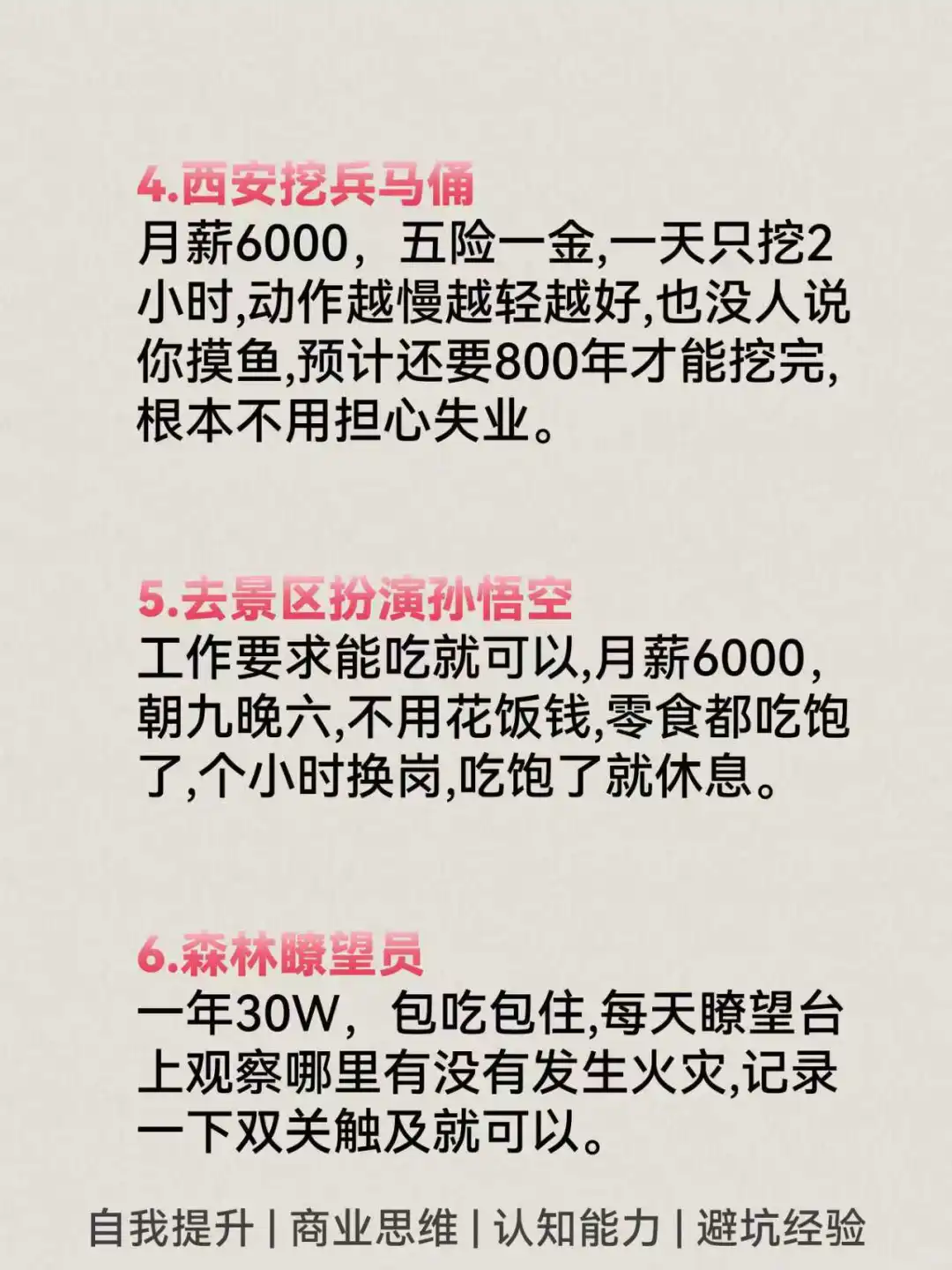 4.西安挖兵马俑

月薪6000，五险一金,一天只挖2小时,动作越慢越轻越好,也没人说你摸鱼,预计还要800年才能挖完,根本不用担心失业。

5.去景区扮演孙悟空

工作要求能吃就可以,月薪6000,朝九晚六,不用花饭钱,零食都吃饱了,个小时换岗,吃饱了就休息。

6.森林瞭望员

一年30W，包吃包住,每天瞭望台上观察哪里有没有发生火灾,记录一下双关触及就可以。

自我提升 | 商业思维 | 认知能力 | 避坑经验